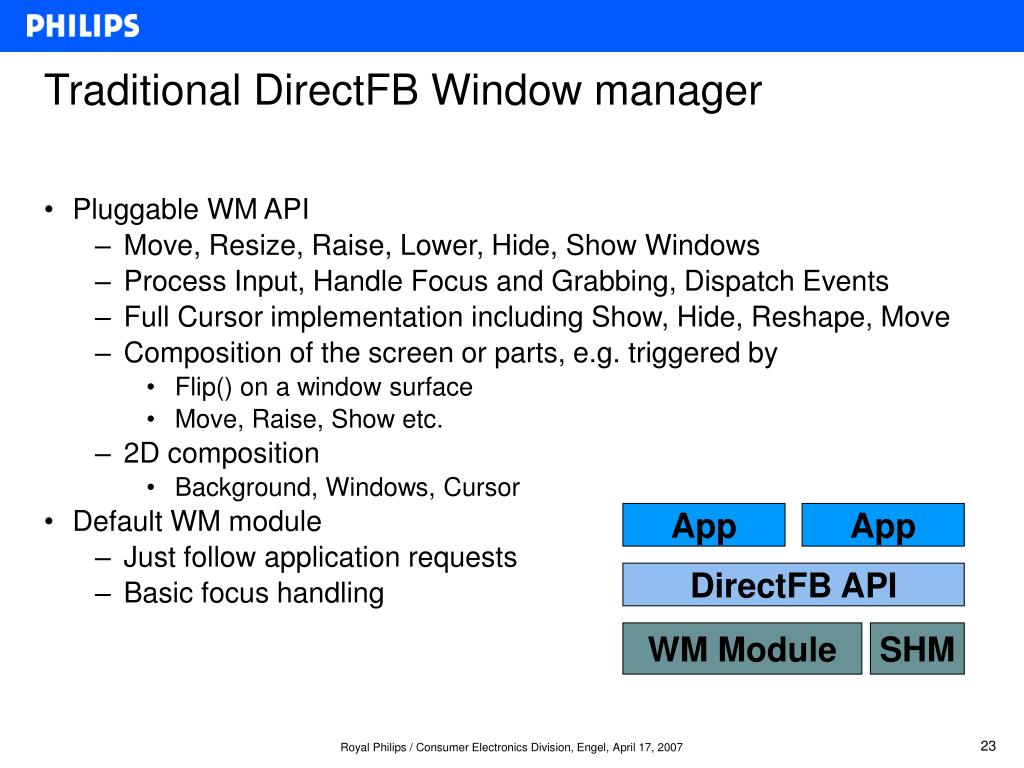 PHILIPS

Traditional DirectFB Window manager

• Pluggable WM API
– Move, Resize, Raise, Lower, Hide, Show Windows
– Process Input, Handle Focus and Grabbing, Dispatch Events
– Full Cursor implementation including Show, Hide, Reshape, Move
– Composition of the screen or parts, e.g. triggered by
• Flip() on a window surface
• Move, Raise, Show etc.
– 2D composition
• Background, Windows, Cursor
• Default WM module
– Just follow application requests
– Basic focus handling

App
App
DirectFB API
WM Module
SHM

Royal Philips / Consumer Electronics Division, Engel, April 17, 2007

23